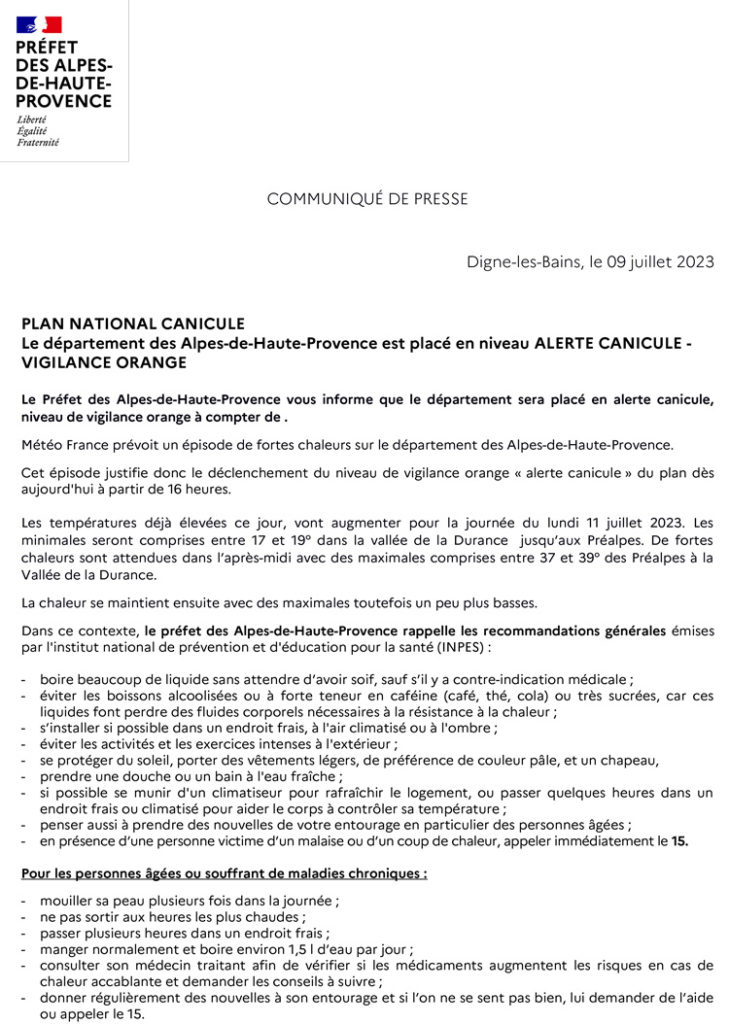 PRÉFET
DES ALPES-DE-HAUTE-PROVENCE
Liberté
Égalité
Fraternité

COMMUNIQUÉ DE PRESSE

Digne-les-Bains, le 09 juillet 2023

PLAN NATIONAL CANICULE
Le département des Alpes-de-Haute-Provence est placé en niveau ALERTE CANICULE - VIGILANCE ORANGE

Le Préfet des Alpes-de-Haute-Provence vous informe que le département sera placé en alerte canicule, niveau de vigilance orange à compter de .

Météo France prévoit un épisode de fortes chaleurs sur le département des Alpes-de-Haute-Provence.

Cet épisode justifie donc le déclenchement du niveau de vigilance orange « alerte canicule » du plan dès aujourd'hui à partir de 16 heures.

Les températures déjà élevées ce jour, vont augmenter pour la journée du lundi 11 juillet 2023. Les minimales seront comprises entre 17 et 19° dans la vallée de la Durance jusqu'aux Préalpes. De fortes chaleurs sont attendues dans l'après-midi avec des maximales comprises entre 37 et 39° des Préalpes à la Vallée de la Durance.

La chaleur se maintient ensuite avec des maximales toutefois un peu plus basses.

Dans ce contexte, le préfet des Alpes-de-Haute-Provence rappelle les recommandations générales émises par l'institut national de prévention et d'éducation pour la santé (INPES) :

- boire beaucoup de liquide sans attendre d'avoir soif, sauf s'il y a contre-indication médicale ;
- éviter les boissons alcoolisées ou à forte teneur en caféine (café, thé, cola) ou très sucrées, car ces liquides font perdre des fluides corporels nécessaires à la résistance à la chaleur ;
- s'installer si possible dans un endroit frais, à l'air climatisé ou à l'ombre ;
- éviter les activités et les exercices intenses à l'extérieur ;
- se protéger du soleil, porter des vêtements légers, de préférence de couleur pâle, et un chapeau,
- prendre une douche ou un bain à l'eau fraîche ;
- si possible se munir d'un climatiseur pour rafraîchir le logement, ou passer quelques heures dans un endroit frais ou climatisé pour aider le corps à contrôler sa température ;
- penser aussi à prendre des nouvelles de votre entourage en particulier des personnes âgées ;
- en présence d'une personne victime d'un malaise ou d'un coup de chaleur, appeler immédiatement le 15.

Pour les personnes âgées ou souffrant de maladies chroniques :

- mouiller sa peau plusieurs fois dans la journée ;
- ne pas sortir aux heures les plus chaudes ;
- passer plusieurs heures dans un endroit frais ;
- manger normalement et boire environ 1,5 l d'eau par jour ;
- consulter son médecin traitant afin de vérifier si les médicaments augmentent les risques en cas de chaleur accablante et demander les conseils à suivre ;
- donner régulièrement des nouvelles à son entourage et si l'on ne se sent pas bien, lui demander de l'aide ou appeler le 15.